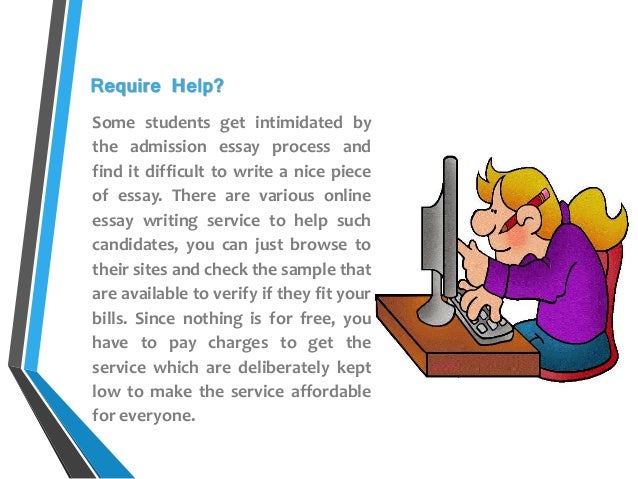 Require Help?

Some students get intimidated by the admission essay process and find it difficult to write a nice piece of essay. There are various online essay writing service to help such candidates, you can just browse to their sites and check the sample that are available to verify if they fit your bills. Since nothing is for free, you have to pay charges to get the service which are deliberately kept low to make the service affordable for everyone.